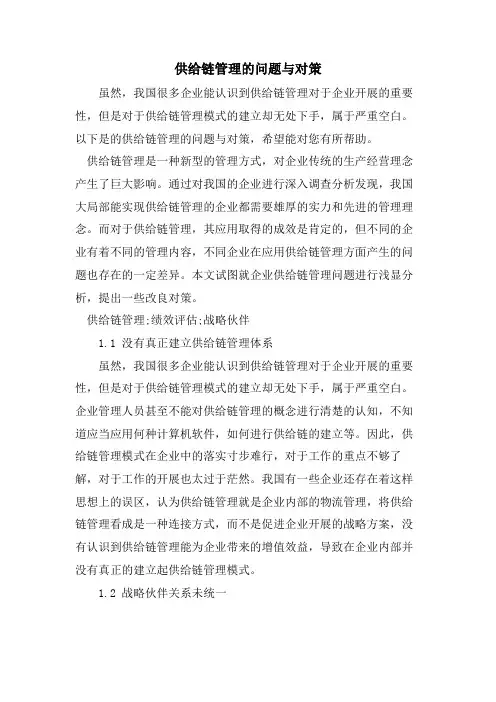 供给链管理的问题与对策

虽然，我国很多企业能认识到供给链管理对于企业开展的重要性，但是对于供给链管理模式的建立却无处下手，属于严重空白。以下是的供给链管理的问题与对策，希望能对您有所帮助。

供给链管理是一种新型的管理方式，对企业传统的生产经营理念产生了巨大影响。通过对我国的企业进行深入调查分析发现，我国大局部能实现供给链管理的企业都需要雄厚的实力和先进的管理理念。而对于供给链管理，其应用取得的成效是肯定的，但不同的企业有着不同的管理内容，不同企业在应用供给链管理方面产生的问题也存在的一定差异。本文试图就企业供给链管理问题进行浅显分析，提出一些改良对策。

供给链管理;绩效评估;战略伙伴

1.1 没有真正建立供给链管理体系

虽然，我国很多企业能认识到供给链管理对于企业开展的重要性，但是对于供给链管理模式的建立却无处下手，属于严重空白。企业管理人员甚至不能对供给链管理的概念进行清楚的认知，不知道应当应用何种计算机软件，如何进行供给链的建立等。因此，供给链管理模式在企业中的落实寸步难行，对于工作的重点不够了解，对于工作的开展也太过于茫然。我国有一些企业还存在着这样思想上的误区，认为供给链管理就是企业内部的物流管理，将供给链管理看成是一种连接方式，而不是促进企业开展的战略方案，没有认识到供给链管理能为企业带来的增值效益，导致在企业内部并没有真正的建立起供给链管理模式。

1.2 战略伙伴关系未统一